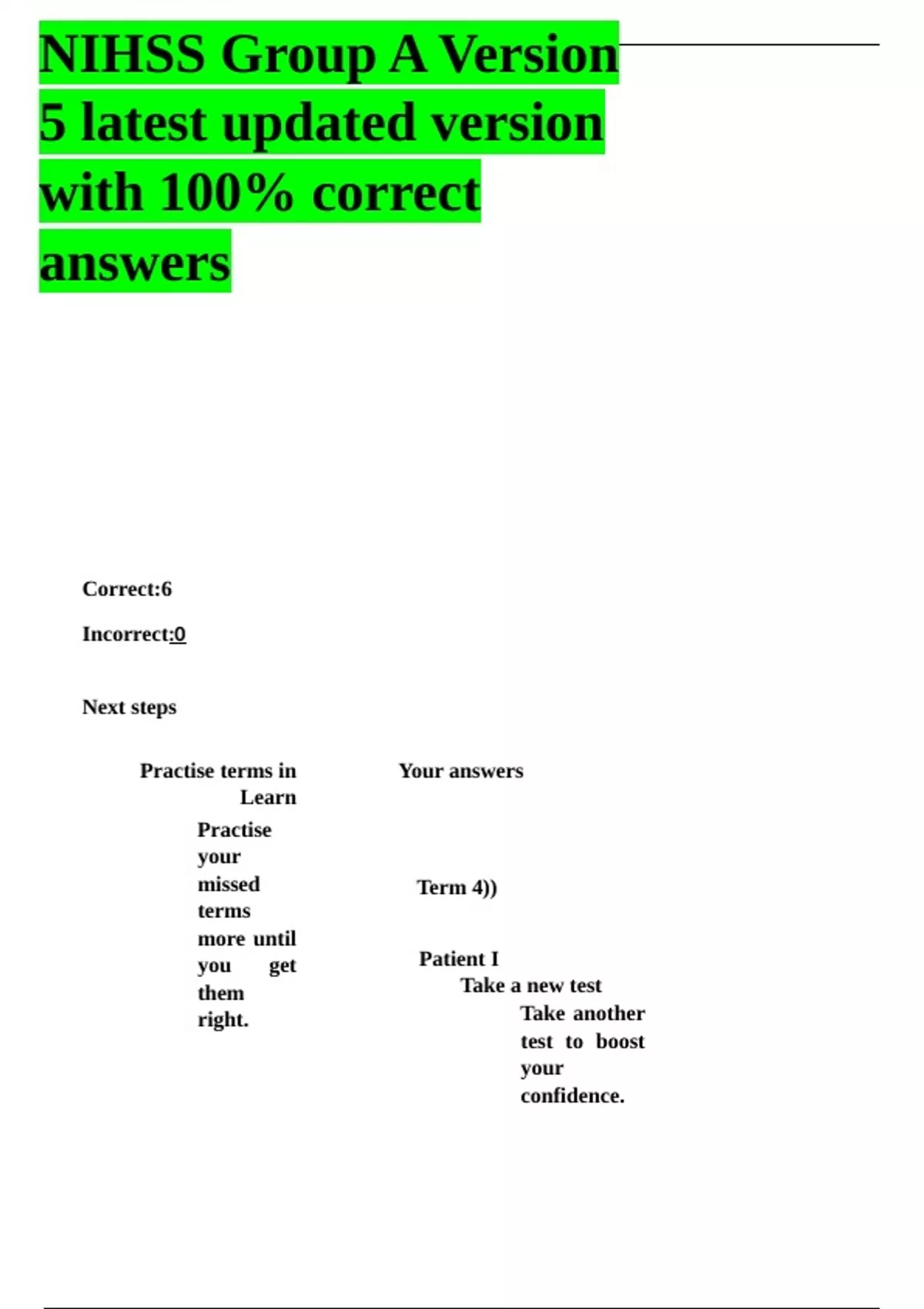 NIHSS Group A Version 5 latest updated version with 100% correct answers

Correct:6

Incorrect:0

Next steps

Practise terms in Learn

Practise your missed terms more until you get them right.

Your answers

Term 4))

Patient I

Take a new test

Take another test to boost your confidence.